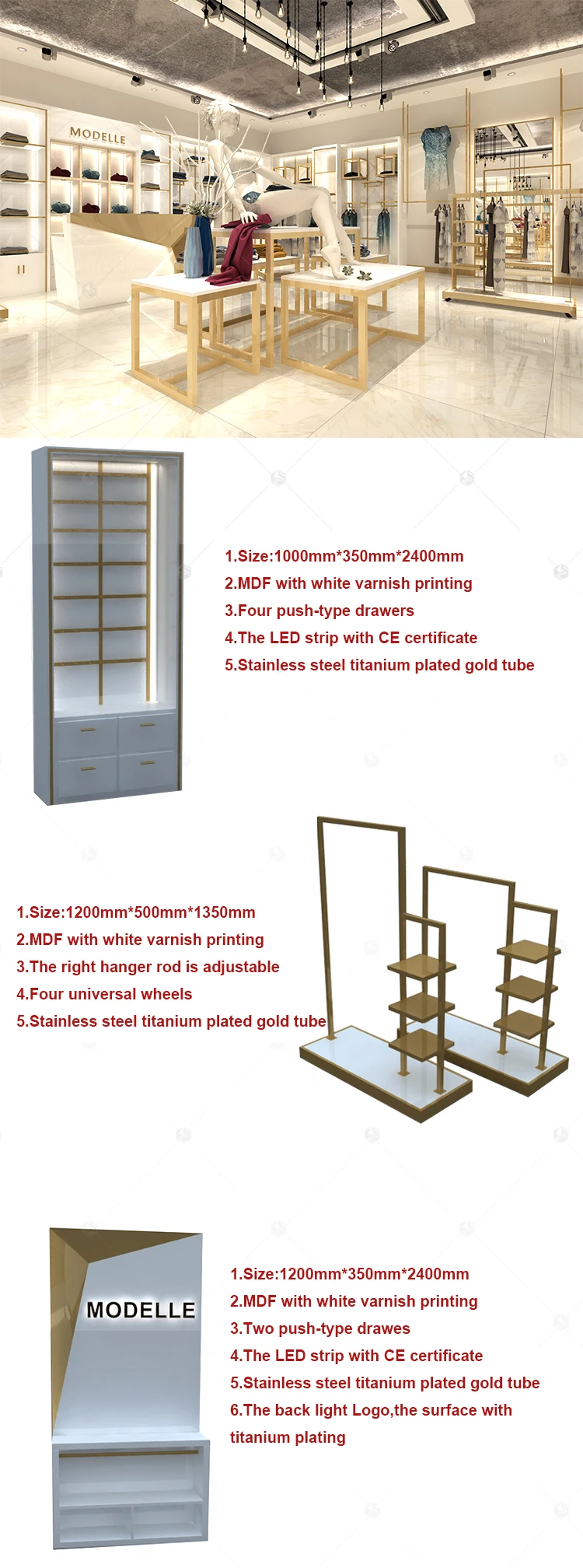 MODELLE

1.Size:1000mm*350mm*2400mm
2.MDF with white varnish printing
3.Four push-type drawers
4.The LED strip with CE certificate
5.Stainless steel titanium plated gold tube

1.Size:1200mm*500mm*1350mm
2.MDF with white varnish printing
3.The right hanger rod is adjustable
4.Four universal wheels
5.Stainless steel titanium plated gold tube

MODELLE

1.Size:1200mm*350mm*2400mm
2.MDF with white varnish printing
3.Two push-type drawes
4.The LED strip with CE certificate
5.Stainless steel titanium plated gold tube
6.The back light Logo,the surface with titanium plating